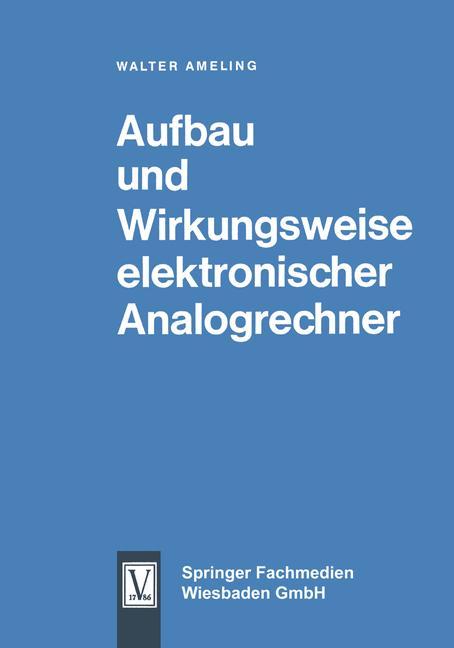 WALTER AMELING

Aufbau und Wirkungsweise elektronischer Analogrechner

V
17 86

Springer Fachmedien Wiesbaden GmbH